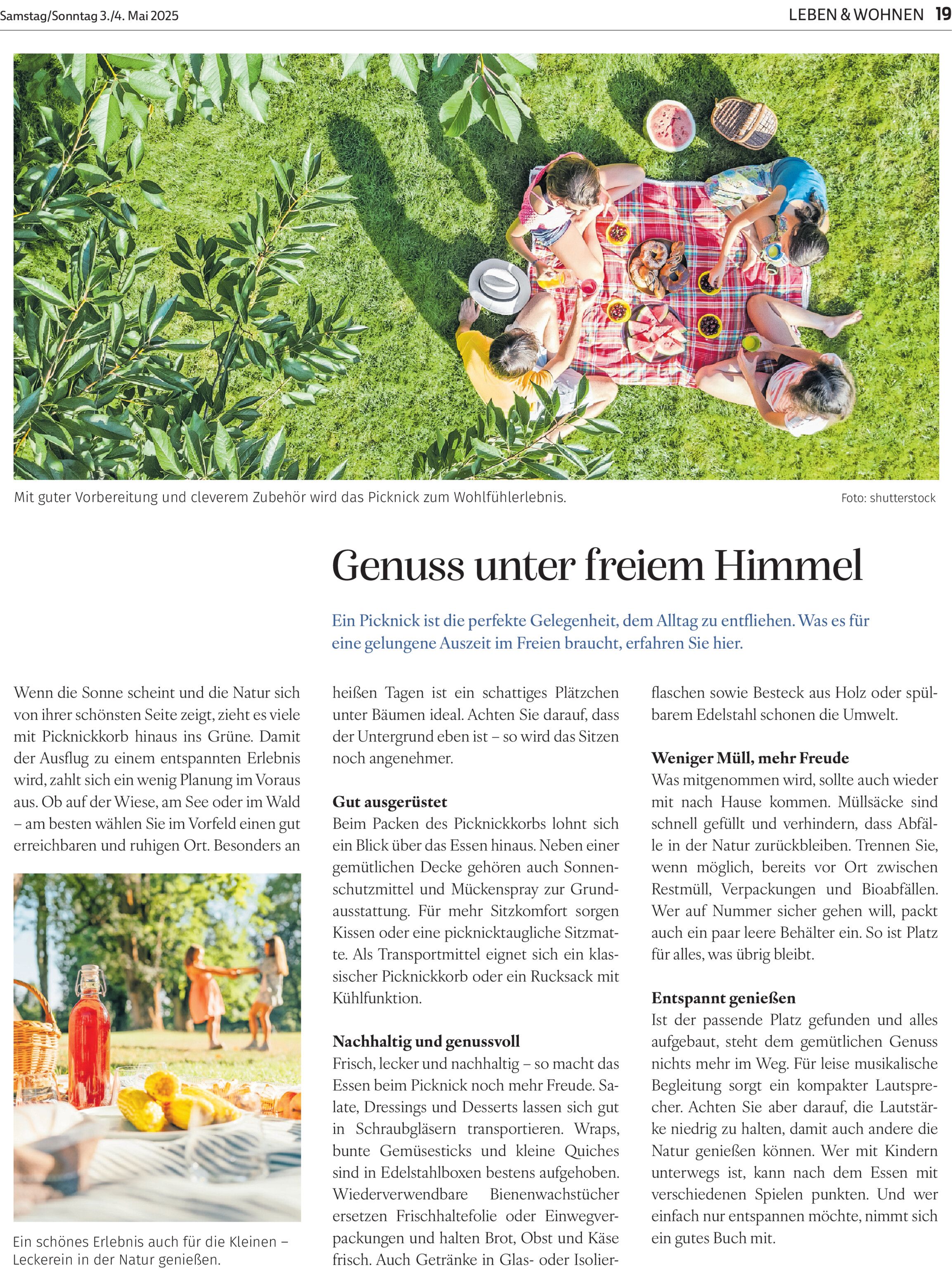 Samstag/Sonntag 3./4. Mai 2025

LEBEN & WOHNEN 19

Mit guter Vorbereitung und cleverem Zubehör wird das Picknick zum Wohlfühlerlebnis.

Foto: shutterstock

Genuss unter freiem Himmel

Ein Picknick ist die perfekte Gelegenheit, dem Alltag zu entfliehen. Was es für eine gelungene Auszeit im Freien braucht, erfahren Sie hier.

Wenn die Sonne scheint und die Natur sich von ihrer schönsten Seite zeigt, zieht es viele mit Picknickkorb hinaus ins Grüne. Damit der Ausflug zu einem entspannten Erlebnis wird, zahlt sich ein wenig Planung im Voraus aus. Ob auf der Wiese, am See oder im Wald – am besten wählen Sie im Vorfeld einen gut erreichbaren und ruhigen Ort. Besonders an

Ein schönes Erlebnis auch für die Kleinen – Leckerein in der Natur genießen.

heißen Tagen ist ein schattiges Plätzchen unter Bäumen ideal. Achten Sie darauf, dass der Untergrund eben ist – so wird das Sitzen noch angenehmer.

Gut ausgerüstet
Beim Packen des Picknickkorbs lohnt sich ein Blick über das Essen hinaus. Neben einer gemütlichen Decke gehören auch Sonnenschutzmittel und Mückenspray zur Grundausstattung. Für mehr Sitzkomfort sorgen Kissen oder eine picknicktaugliche Sitzmatte. Als Transportmittel eignet sich ein klassischer Picknickkorb oder ein Rucksack mit Kühlfunktion.

Nachhaltig und genussvoll
Frisch, lecker und nachhaltig – so macht das Essen beim Picknick noch mehr Freude. Salate, Dressings und Desserts lassen sich gut in Schraubgläsern transportieren. Wraps, bunte Gemüsesticks und kleine Quiches sind in Edelstahlboxen bestens aufgehoben. Wiederverwendbare Bienenwachstücher ersetzen Frischhaltefolie oder Einwegverpackungen und halten Brot, Obst und Käse frisch. Auch Getränke in Glas- oder Isolierflaschen sowie Besteck aus Holz oder spülbarem Edelstahl schonen die Umwelt.

Weniger Müll, mehr Freude
Was mitgenommen wird, sollte auch wieder mit nach Hause kommen. Müllsäcke sind schnell gefüllt und verhindern, dass Abfälle in der Natur zurückbleiben. Trennen Sie, wenn möglich, bereits vor Ort zwischen Restmüll, Verpackungen und Bioabfällen. Wer auf Nummer sicher gehen will, packt auch ein paar leere Behälter ein. So ist Platz für alles, was übrig bleibt.

Entspannt genießen
Ist der passende Platz gefunden und alles aufgebaut, steht dem gemütlichen Genuss nichts mehr im Weg. Für leise musikalische Begleitung sorgt ein kompakter Lautsprecher. Achten Sie aber darauf, die Lautstärke niedrig zu halten, damit auch andere die Natur genießen können. Wer mit Kindern unterwegs ist, kann nach dem Essen mit verschiedenen Spielen punkten. Und wer einfach nur entspannen möchte, nimmt sich ein gutes Buch mit.